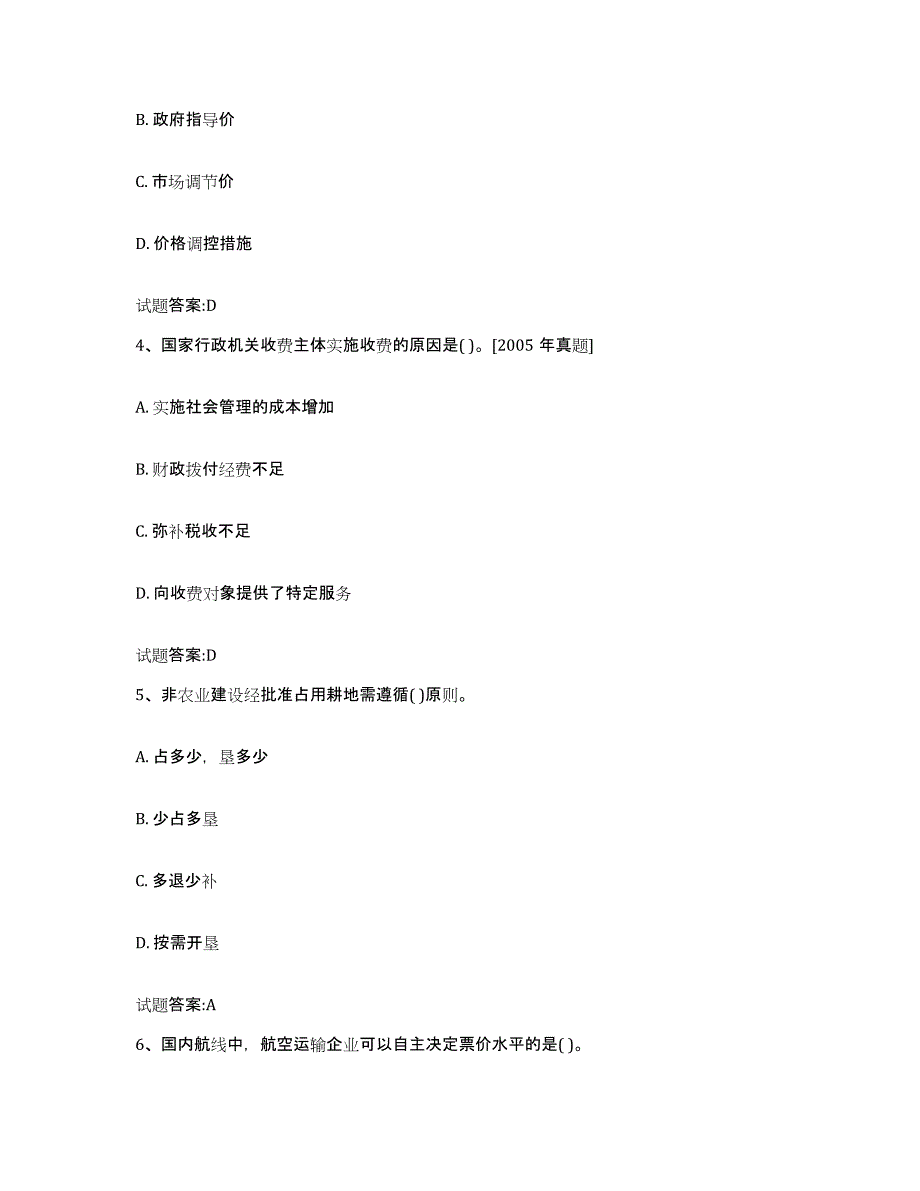 B. 政府指导价

C. 市场调节价

D. 价格调控措施

试题答案:D

4、国家行政机关收费主体实施收费的原因是( )。[2005 年真题]

A. 实施社会管理的成本增加

B. 财政拨付经费不足

C. 弥补税收不足

D. 向收费对象提供了特定服务

试题答案:D

5、非农业建设经批准占用耕地需遵循( )原则。

A. 占多少，垦多少

B. 少占多垦

C. 多退少补

D. 按需开垦

试题答案:A

6、国内航线中，航空运输企业可以自主决定票价水平的是( )。